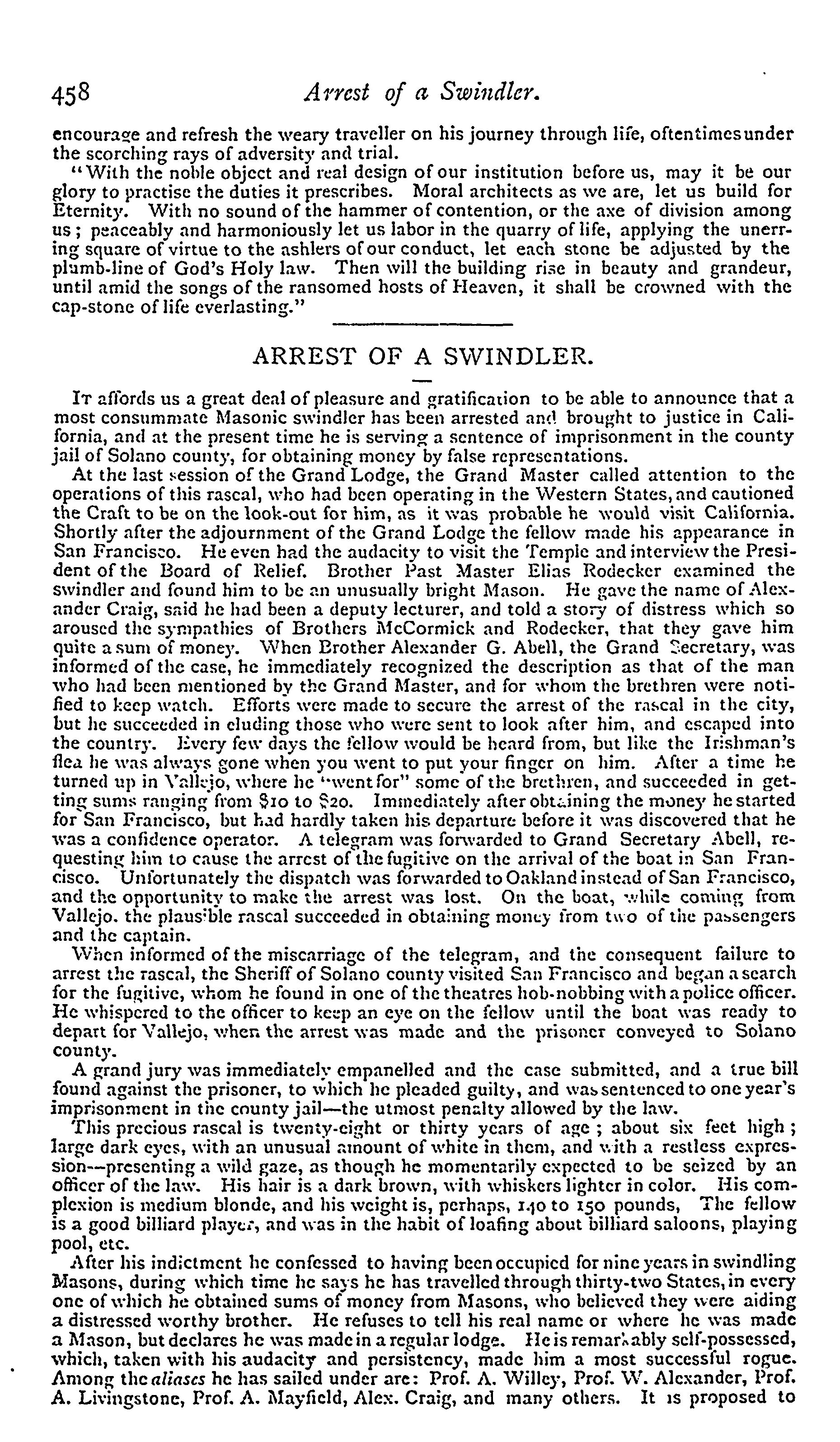 458 Arrest of a Swindler.

encourage and refresh the weary traveller on his journey through life, oftentimes under the scorching rays of adversity and trial.

"With the noble object and real design of our institution before us, may it be our glory to practise the duties it prescribes. Moral architects as we are, let us build for Eternity. With no sound of the hammer of contention, or the axe of division among us; peaceably and harmoniously let us labor in the quarry of life, applying the unerring square of virtue to the ashlers of our conduct, let each stone be adjusted by the plumb-line of God's Holy law. Then will the building rise in beauty and grandeur, until amid the songs of the ransomed hosts of Heaven, it shall be crowned with the cap-stone of life everlasting."

ARREST OF A SWINDLER.

It affords us a great deal of pleasure and gratification to be able to announce that a most consummate Masonic swindler has been arrested and brought to justice in California, and at the present time he is serving a sentence of imprisonment in the county jail of Solano county, for obtaining money by false representations.

At the last session of the Grand Lodge, the Grand Master called attention to the operations of this rascal, who had been operating in the Western States, and cautioned the Craft to be on the look-out for him, as it was probable he would visit California. Shortly after the adjournment of the Grand Lodge the fellow made his appearance in San Francisco. He even had the audacity to visit the Temple and interview the President of the Board of Relief. Brother Past Master Elias Rodecker examined the swindler and found him to be an unusually bright Mason. He gave the name of Alexander Craig, said he had been a deputy lecturer, and told a story of distress which so aroused the sympathies of Brothers McCormick and Rodecker, that they gave him quite a sum of money. When Brother Alexander G. Abell, the Grand Secretary, was informed of the case, he immediately recognized the description as that of the man who had been mentioned by the Grand Master, and for whom the brethren were notified to keep watch. Efforts were made to secure the arrest of the rascal in the city, but he succeeded in eluding those who were sent to look after him, and escaped into the country. Every few days the fellow would be heard from, but like the Irishman's flea he was always gone when you went to put your finger on him. After a time he turned up in Vallejo, where he "went for" some of the brethren, and succeeded in getting sums ranging from $10 to $20. Immediately after obtaining the money he started for San Francisco, but had hardly taken his departure before it was discovered that he was a confidence operator. A telegram was forwarded to Grand Secretary Abell, requesting him to cause the arrest of the fugitive on the arrival of the boat in San Francisco. Unfortunately the dispatch was forwarded to Oakland instead of San Francisco, and the opportunity to make the arrest was lost. On the boat, while coming from Vallejo. the plausible rascal succeeded in obtaining money from two of the passengers and the captain.

When informed of the miscarriage of the telegram, and the consequent failure to arrest the rascal, the Sheriff of Solano county visited San Francisco and began a search for the fugitive, whom he found in one of the theatres hob-nobbing with a police officer. He whispered to the officer to keep an eye on the fellow until the boat was ready to depart for Vallejo, when the arrest was made and the prisoner conveyed to Solano county.

A grand jury was immediately empanelled and the case submitted, and a true bill found against the prisoner, to which he pleaded guilty, and was sentenced to one year's imprisonment in the county jail—the utmost penalty allowed by the law.

This precious rascal is twenty-eight or thirty years of age; about six feet high; large dark eyes, with an unusual amount of white in them, and with a restless expression—presenting a wild gaze, as though he momentarily expected to be seized by an officer of the law. His hair is a dark brown, with whiskers lighter in color. His complexion is medium blonde, and his weight is, perhaps, 140 to 150 pounds, The fellow is a good billiard player, and was in the habit of loafing about billiard saloons, playing pool, etc.

After his indictment he confessed to having been occupied for nine years in swindling Masons, during which time he says he has travelled through thirty-two States, in every one of which he obtained sums of money from Masons, who believed they were aiding a distressed worthy brother. He refuses to tell his real name or where he was made a Mason, but declares he was made in a regular lodge. He is remarkably self-possessed, which, taken with his audacity and persistency, made him a most successful rogue. Among the aliases he has sailed under are: Prof. A. Willey, Prof. W. Alexander, Prof. A. Livingstone, Prof. A. Mayfield, Alex. Craig, and many others. It is proposed to